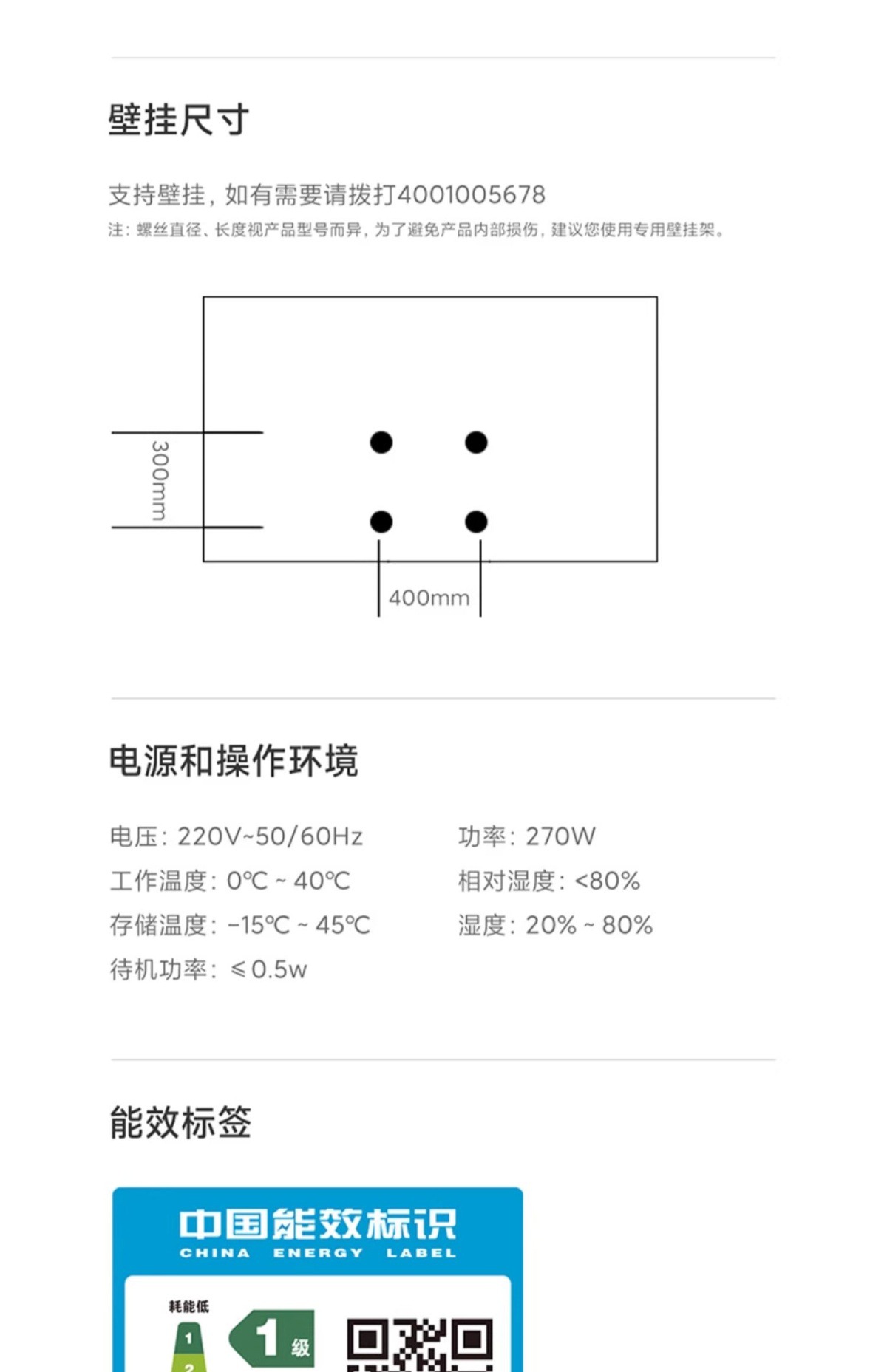 壁挂尺寸

支持壁挂，如有需要请拨打4001005678
注：螺丝直径、长度视产品型号而异，为了避免产品内部损伤，建议您使用专用壁挂架。

300mm

400mm

电源和操作环境

电压：220V~50/60Hz
工作温度：0℃ ~ 40℃
存储温度：-15℃ ~ 45℃
待机功率：≤0.5w

功率：270W
相对湿度：<80%
湿度：20% ~ 80%

能效标签

中国能效标识
CHINA ENERGY LABEL
耗能低
1
2
1 级